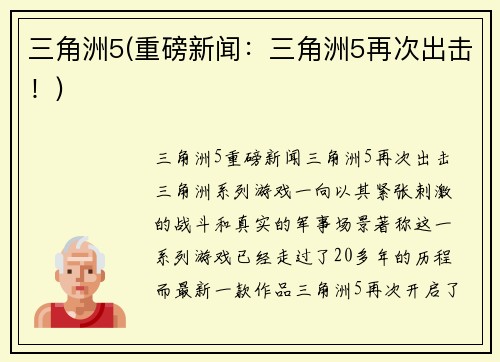 三角洲5(重磅新闻：三角洲5再次出击！)

三角洲5重磅新闻三角洲5再次出击三角洲系列游戏一向以其紧张刺激的战斗和真实的军事场景著称这一系列游戏已经走过了20多年的历程而最新一款作品三角洲5再次开启了